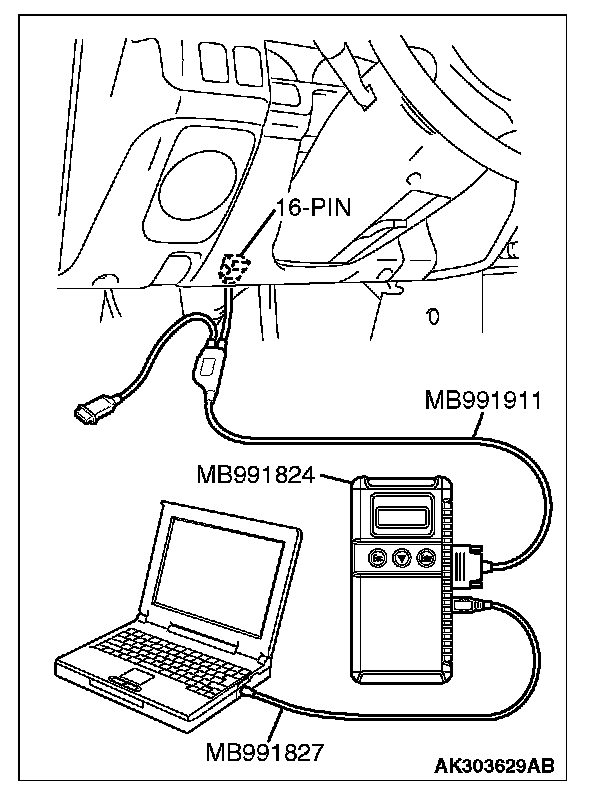 16-PIN

MB991911

MB991824

MB991827

AK303629AB